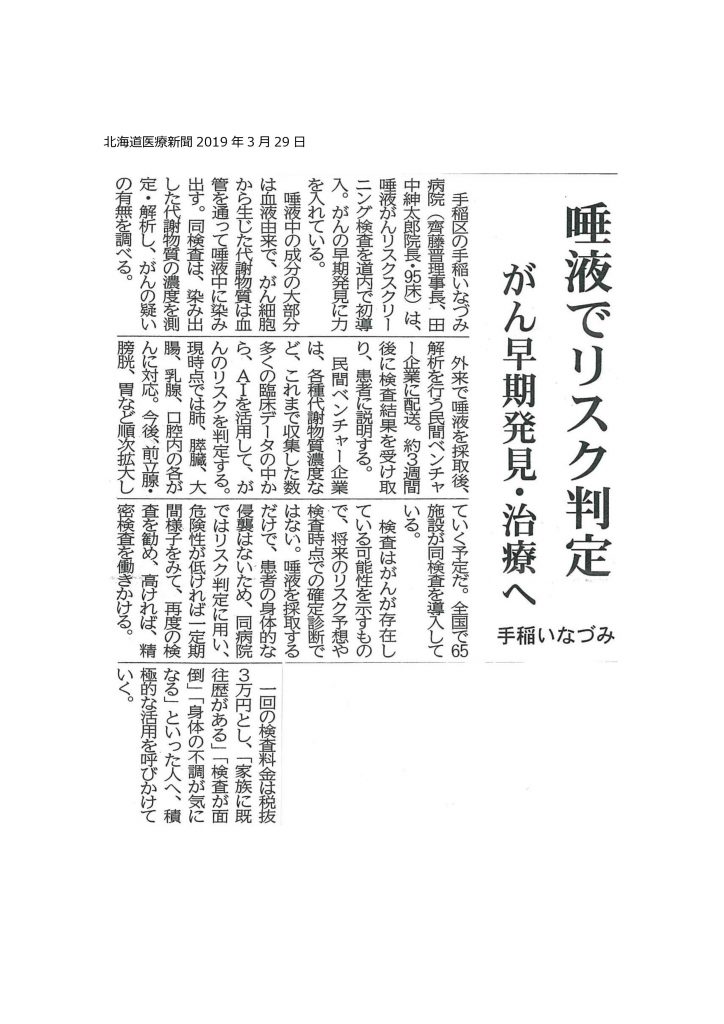 北海道医療新聞 2019 年 3 月 29 日

唾液でリスク判定

がん早期発見・治療へ

手稲いなづみ

手稲区の手稲いなづみ病院（齊藤晋理事長、田中紳太郎院長・95床）は、唾液がんリスクスクリーニング検査を道内で初導入。がんの早期発見に力を入れている。

唾液中の成分の大部分は血液由来で、がん細胞から生じた代謝物質は血管を通って唾液中に染み出す。同検査は、染み出した代謝物質の濃度を測定・解析し、がんの疑いの有無を調べる。

外来で唾液を採取後、解析を行う民間ベンチャー企業に配送。約3週間後に検査結果を受け取り、患者に説明する。

民間ベンチャー企業は、各種代謝物質濃度など、これまで収集した数多くの臨床データの中から、AIを活用して、がんのリスクを判定する。現時点では肺、膵臓、大腸、乳腺、口腔内の各がんに対応。今後、前立腺・膀胱、胃など順次拡大していく予定だ。全国で65施設が同検査を導入している。

検査はがんが存在している可能性を示すもので、将来のリスク予想や検査時点での確定診断ではない。唾液を採取するだけで、患者の身体的な侵襲はないため、同病院ではリスク判定に用い、危険性が低ければ一定期間様子をみて、再度の検査を勧め、高ければ、精密検査を働きかける。

一回の検査料金は税抜3万円とし、「家族に既往歴がある」「検査が面倒」「身体の不調が気になる」といった人へ、積極的な活用を呼びかけていく。